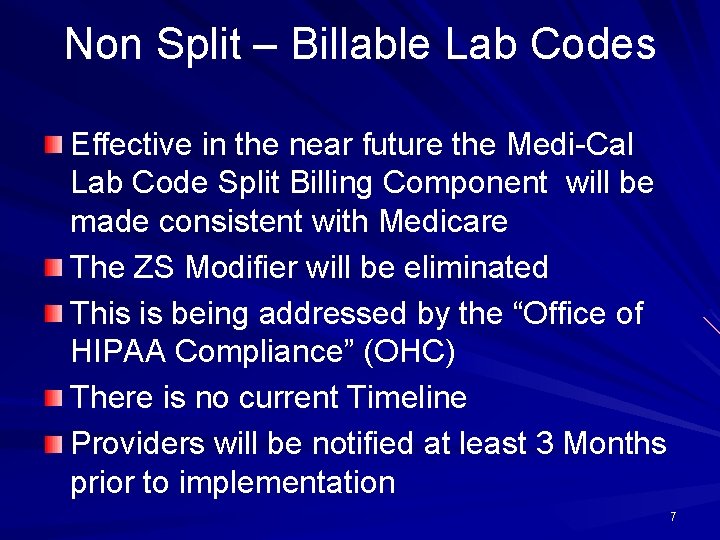 Non Split – Billable Lab Codes

Effective in the near future the Medi-Cal Lab Code Split Billing Component will be made consistent with Medicare

The ZS Modifier will be eliminated

This is being addressed by the “Office of HIPAA Compliance” (OHC)

There is no current Timeline

Providers will be notified at least 3 Months prior to implementation

7